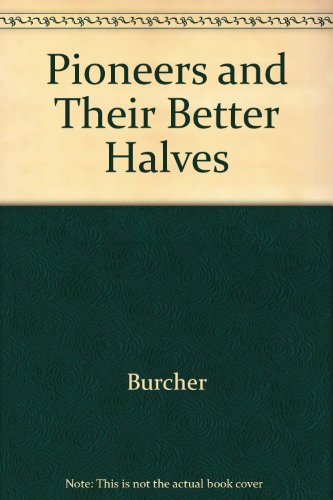 Pioneers and Their Better Halves

Burcher

Note: This is not the actual book cover